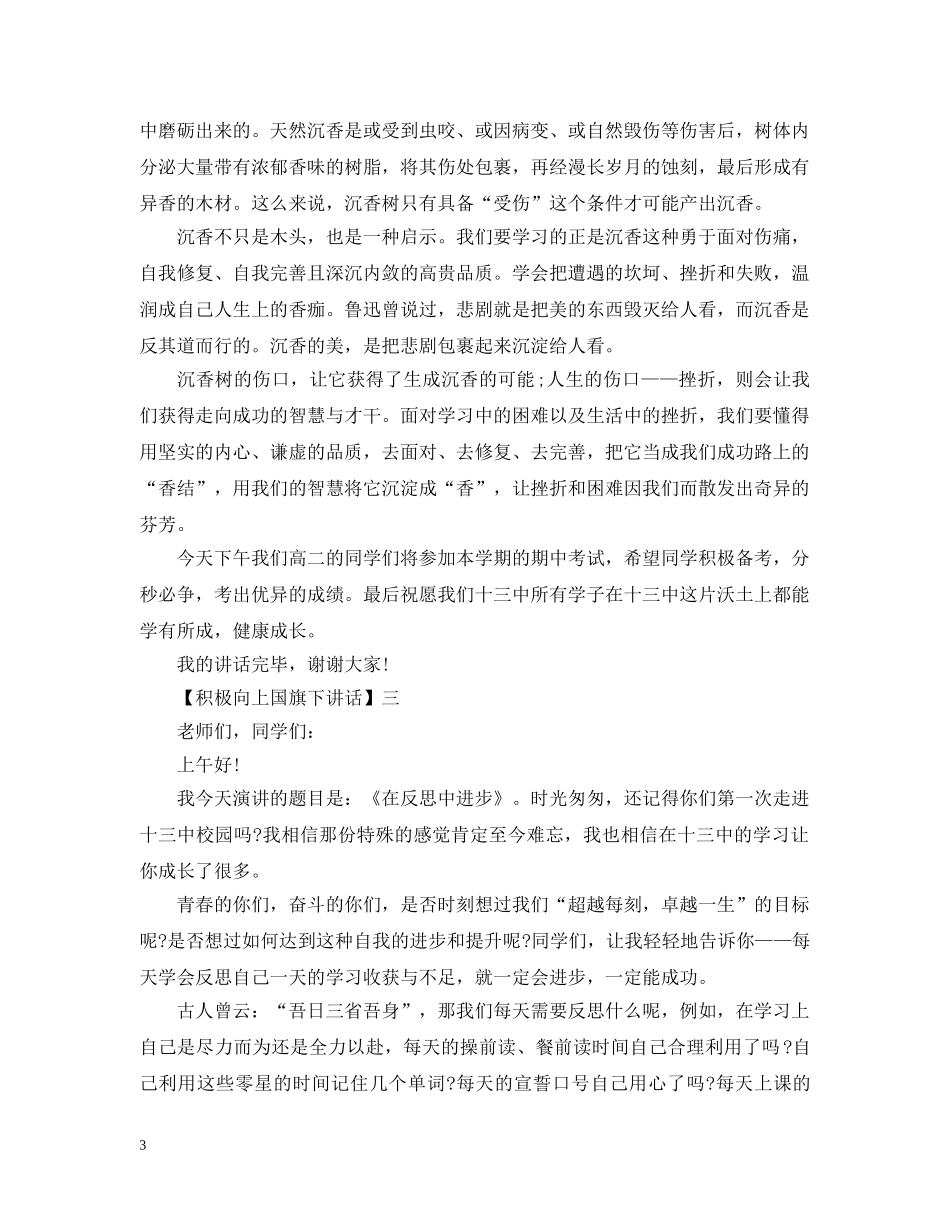 中磨砺出来的。天然沉香是或受到虫咬、或因病变、或自然毁伤等伤害后，树体内分泌大量带有浓郁香味的树脂，将其伤处包裹，再经漫长岁月的蚀刻，最后形成有异香的木材。这么来说，沉香树只有具备“受伤”这个条件才可能产出沉香。

沉香不只是木头，也是一种启示。我们要学习的正是沉香这种勇于面对伤痛，自我修复、自我完善且深沉内敛的高贵品质。学会把遭遇的坎坷、挫折和失败，温润成自己人生上的香痂。鲁迅曾说过，悲剧就是把美的东西毁灭给人看，而沉香是反其道而行的。沉香的美，是把悲剧包裹起来沉淀给人看。

沉香树的伤口，让它获得了生成沉香的可能;人生的伤口——挫折，则会让我们获得走向成功的智慧与才干。面对学习中的困难以及生活中的挫折，我们要懂得用坚实的内心、谦虚的品质，去面对、去修复、去完善，把它当成我们成功路上的“香结”，用我们的智慧将它沉淀成“香”，让挫折和困难因我们而散发出奇异的芬芳。

今天下午我们高二的同学们将参加本学期的期中考试，希望同学积极备考，分秒必争，考出优异的成绩。最后祝愿我们十三中所有学子在十三中这片沃土上都能学有所成，健康成长。

我的讲话完毕，谢谢大家!

【积极向上国旗下讲话】三

老师们，同学们:

上午好!

我今天演讲的题目是：《在反思中进步》。时光匆匆，还记得你们第一次走进十三中校园吗?我相信那份特殊的感觉肯定至今难忘，我也相信在十三中的学习让你成长了很多。

青春的你们，奋斗的你们，是否时刻想过我们“超越每刻，卓越一生”的目标呢?是否想过如何达到这种自我的进步和提升呢?同学们，让我轻轻地告诉你——每天学会反思自己一天的学习收获与不足，就一定会进步，一定能成功。

古人曾云：“吾日三省吾身”，那我们每天需要反思什么呢，例如，在学习上自己是尽力而为还是全力以赴，每天的操前读、餐前读时间自己合理利用了吗?自己利用这些零星的时间记住几个单词?每天的宣誓口号自己用心了吗?每天上课的

3